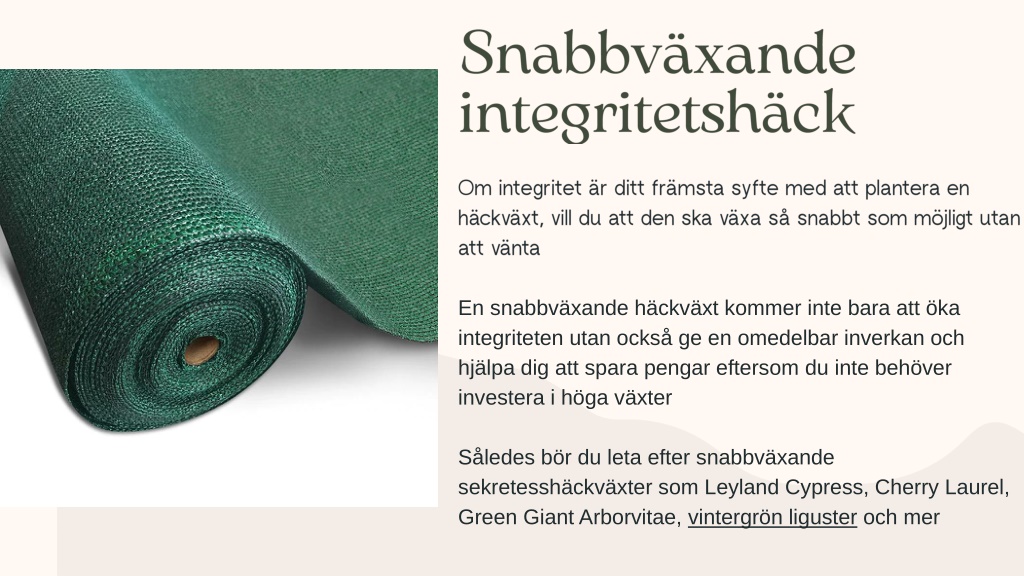 Snabbväxande integritetshäck

Om integritet är ditt främsta syfte med att plantera en häckväxt, vill du att den ska växa så snabbt som möjligt utan att vänta

En snabbväxande häckväxt kommer inte bara att öka integriteten utan också ge en omedelbar inverkan och hjälpa dig att spara pengar eftersom du inte behöver investera i höga växter

Således bör du leta efter snabbväxande sekretesshäckväxter som Leyland Cypress, Cherry Laurel, Green Giant Arborvitae, vintergrön liguster och mer